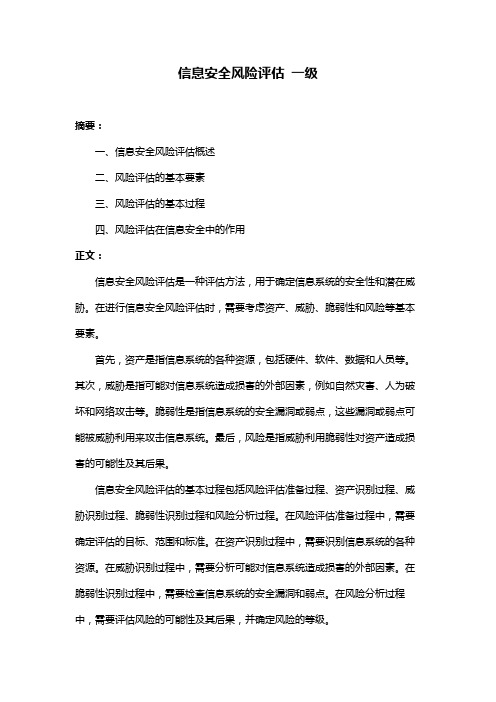 信息安全风险评估 一级

摘要：

一、信息安全风险评估概述

二、风险评估的基本要素

三、风险评估的基本过程

四、风险评估在信息安全中的作用

正文：

信息安全风险评估是一种评估方法，用于确定信息系统的安全性和潜在威胁。在进行信息安全风险评估时，需要考虑资产、威胁、脆弱性和风险等基本要素。

首先，资产是指信息系统的各种资源，包括硬件、软件、数据和人员等。其次，威胁是指可能对信息系统造成损害的外部因素，例如自然灾害、人为破坏和网络攻击等。脆弱性是指信息系统的安全漏洞或弱点，这些漏洞或弱点可能被威胁利用来攻击信息系统。最后，风险是指威胁利用脆弱性对资产造成损害的可能性及其后果。

信息安全风险评估的基本过程包括风险评估准备过程、资产识别过程、威胁识别过程、脆弱性识别过程和风险分析过程。在风险评估准备过程中，需要确定评估的目标、范围和标准。在资产识别过程中，需要识别信息系统的各种资源。在威胁识别过程中，需要分析可能对信息系统造成损害的外部因素。在脆弱性识别过程中，需要检查信息系统的安全漏洞和弱点。在风险分析过程中，需要评估风险的可能性及其后果，并确定风险的等级。